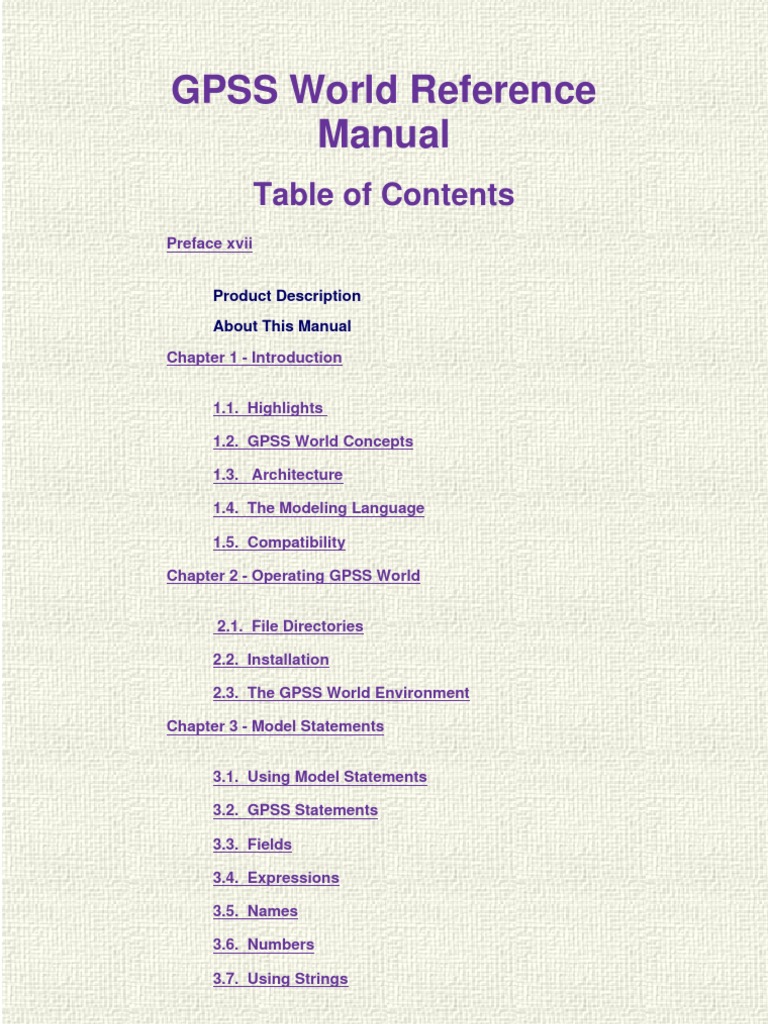 GPSS World Reference Manual

Table of Contents

Preface xvii

Product Description

About This Manual

Chapter 1 - Introduction

1.1. Highlights

1.2. GPSS World Concepts

1.3. Architecture

1.4. The Modeling Language

1.5. Compatibility

Chapter 2 - Operating GPSS World

2.1. File Directories

2.2. Installation

2.3. The GPSS World Environment

Chapter 3 - Model Statements

3.1. Using Model Statements

3.2. GPSS Statements

3.3. Fields

3.4. Expressions

3.5. Names

3.6. Numbers

3.7. Using Strings